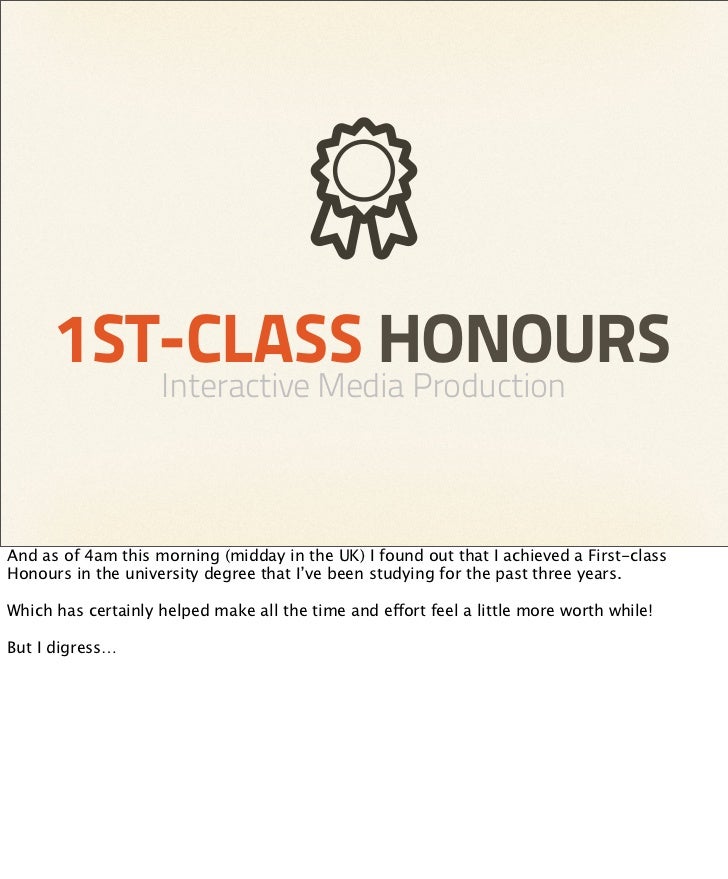 1ST-CLASS HONOURS
Interactive Media Production

And as of 4am this morning (midday in the UK) I found out that I achieved a First-class Honours in the university degree that I've been studying for the past three years.

Which has certainly helped make all the time and effort feel a little more worth while!

But I digress…